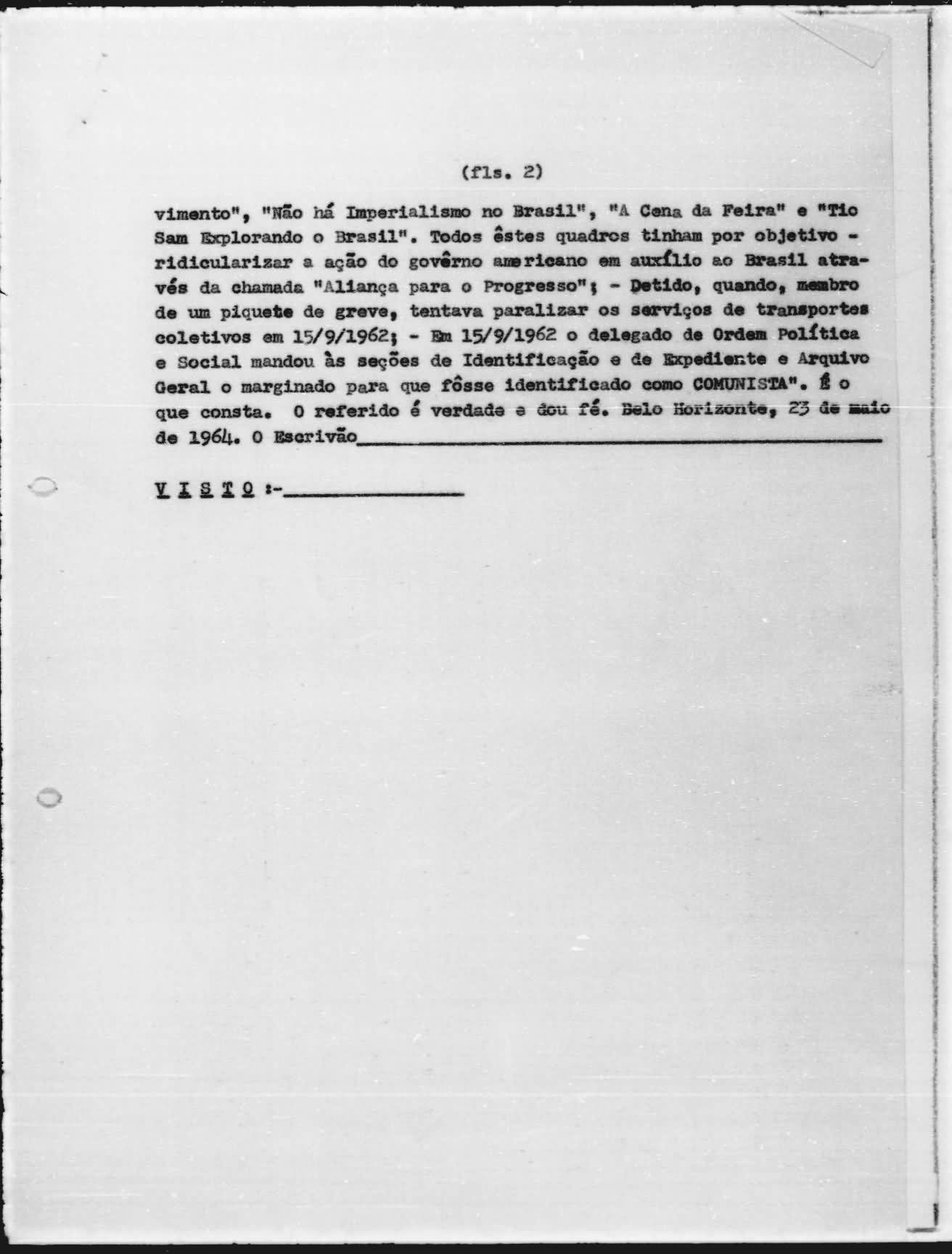 (fls. 2)

vimento", "Não há Imperialismo no Brasil", "A Cena da Feira" e "Tio Sam Explorando o Brasil". Todos êstes quadros tinham por objetivo - ridicularizar a ação do govêrno americano em auxílio ao Brasil através da chamada "Aliança para o Progresso"; - Detido, quando, membro de um piquete de greve, tentava paralizar os serviços de transportes coletivos em 15/9/1962; - Em 15/9/1962 o delegado de Ordem Política e Social mandou às seções de Identificação e de Expediente e Arquivo Geral o marginado para que fôsse identificado como COMUNISTA". É o que consta. O referido é verdade e dou fé. Belo Horizonte, 23 de maio de 1964. O Escrivão

VISTO :-